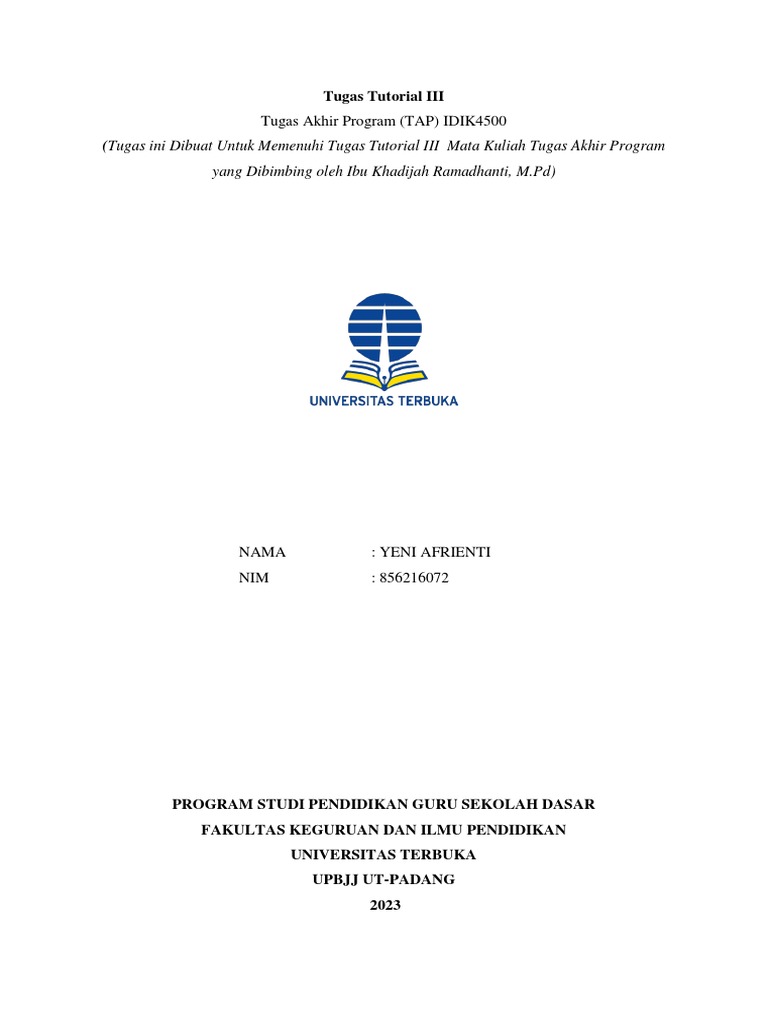 Tugas Tutorial III
Tugas Akhir Program (TAP) IDIK4500
(Tugas ini Dibuat Untuk Memenuhi Tugas Tutorial III Mata Kuliah Tugas Akhir Program yang Dibimbing oleh Ibu Khadijah Ramadhanti, M.Pd)

UNIVERSITAS TERBUKA

NAMA : YENI AFRIENTI
NIM : 856216072

PROGRAM STUDI PENDIDIKAN GURU SEKOLAH DASAR
FAKULTAS KEGURUAN DAN ILMU PENDIDIKAN
UNIVERSITAS TERBUKA
UPBJJ UT-PADANG
2023